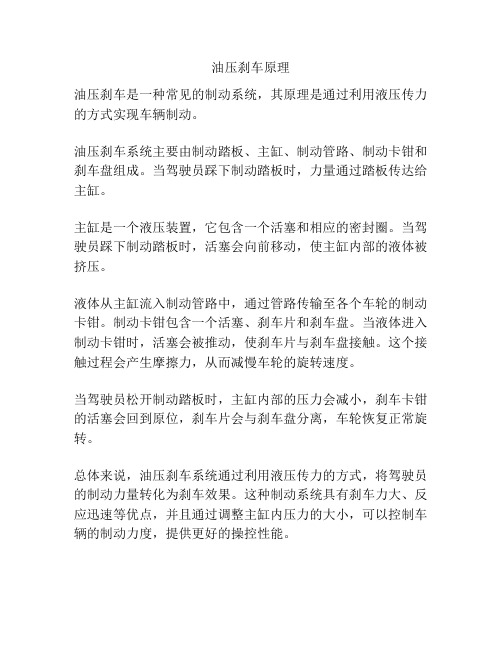 油压刹车原理

油压刹车是一种常见的制动系统，其原理是通过利用液压传力的方式实现车辆制动。

油压刹车系统主要由制动踏板、主缸、制动管路、制动卡钳和刹车盘组成。当驾驶员踩下制动踏板时，力量通过踏板传达给主缸。

主缸是一个液压装置，它包含一个活塞和相应的密封圈。当驾驶员踩下制动踏板时，活塞会向前移动，使主缸内部的液体被挤压。

液体从主缸流入制动管路中，通过管路传输至各个车轮的制动卡钳。制动卡钳包含一个活塞、刹车片和刹车盘。当液体进入制动卡钳时，活塞会被推动，使刹车片与刹车盘接触。这个接触过程会产生摩擦力，从而减慢车轮的旋转速度。

当驾驶员松开制动踏板时，主缸内部的压力会减小，刹车卡钳的活塞会回到原位，刹车片会与刹车盘分离，车轮恢复正常旋转。

总体来说，油压刹车系统通过利用液压传力的方式，将驾驶员的制动力量转化为刹车效果。这种制动系统具有刹车力大、反应迅速等优点，并且通过调整主缸内压力的大小，可以控制车辆的制动力度，提供更好的操控性能。